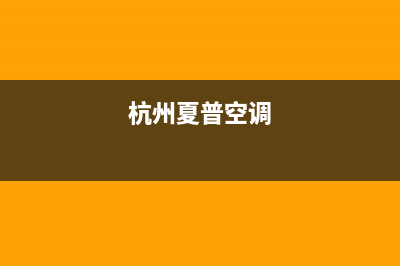 杭州夏普空调